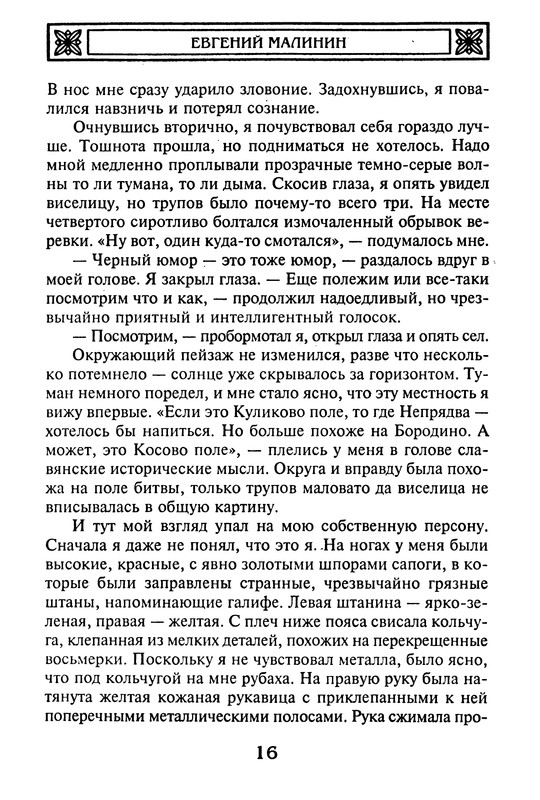 ЕВГЕНИЙ МАЛИНИН

В нос мне сразу ударило зловоние. Задохнувшись, я повалился навзничь и потерял сознание.

Очнувшись вторично, я почувствовал себя гораздо лучше. Тошнота прошла, но подниматься не хотелось. Надо мной медленно проплывали прозрачные темно-серые волны то ли тумана, то ли дыма. Скосив глаза, я опять увидел виселицу, но трупов было почему-то всего три. На месте четвертого сиротливо болтался измочаленный обрывок веревки. «Ну вот, один куда-то смотался», — подумалось мне.

— Черный юмор — это тоже юмор, — раздалось вдруг в моей голове. Я закрыл глаза. — Еще полежим или все-таки посмотрим что и как, — продолжил надоедливый, но чрезвычайно приятный и интеллигентный голосок.

— Посмотрим, — пробормотал я, открыл глаза и опять сел.

Окружающий пейзаж не изменился, разве что несколько потемнело — солнце уже скрывалось за горизонтом. Туман немного поредел, и мне стало ясно, что эту местность я вижу впервые. «Если это Куликово поле, то где Непрядва — хотелось бы напиться. Но больше похоже на Бородино. А может, это Косово поле», — плелись у меня в голове славянские исторические мысли. Округа и вправду была похожа на поле битвы, только трупов маловато да виселица не вписывалась в общую картину.

И тут мой взгляд упал на мою собственную персону. Сначала я даже не понял, что это я. На ногах у меня были высокие, красные, с явно золотыми шпорами сапоги, в которые были заправлены странные, чрезвычайно грязные штаны, напоминающие галифе. Левая штанина — ярко-зеленая, правая — желтая. С плеч ниже пояса свисала кольчуга, клепанная из мелких деталей, похожих на перекрещенные восьмерки. Поскольку я не чувствовал металла, было ясно, что под кольчугой на мне рубаха. На правую руку была натянута желтая кожаная рукавица с приклепанными к ней поперечными металлическими полосами. Рука сжимала про-

16